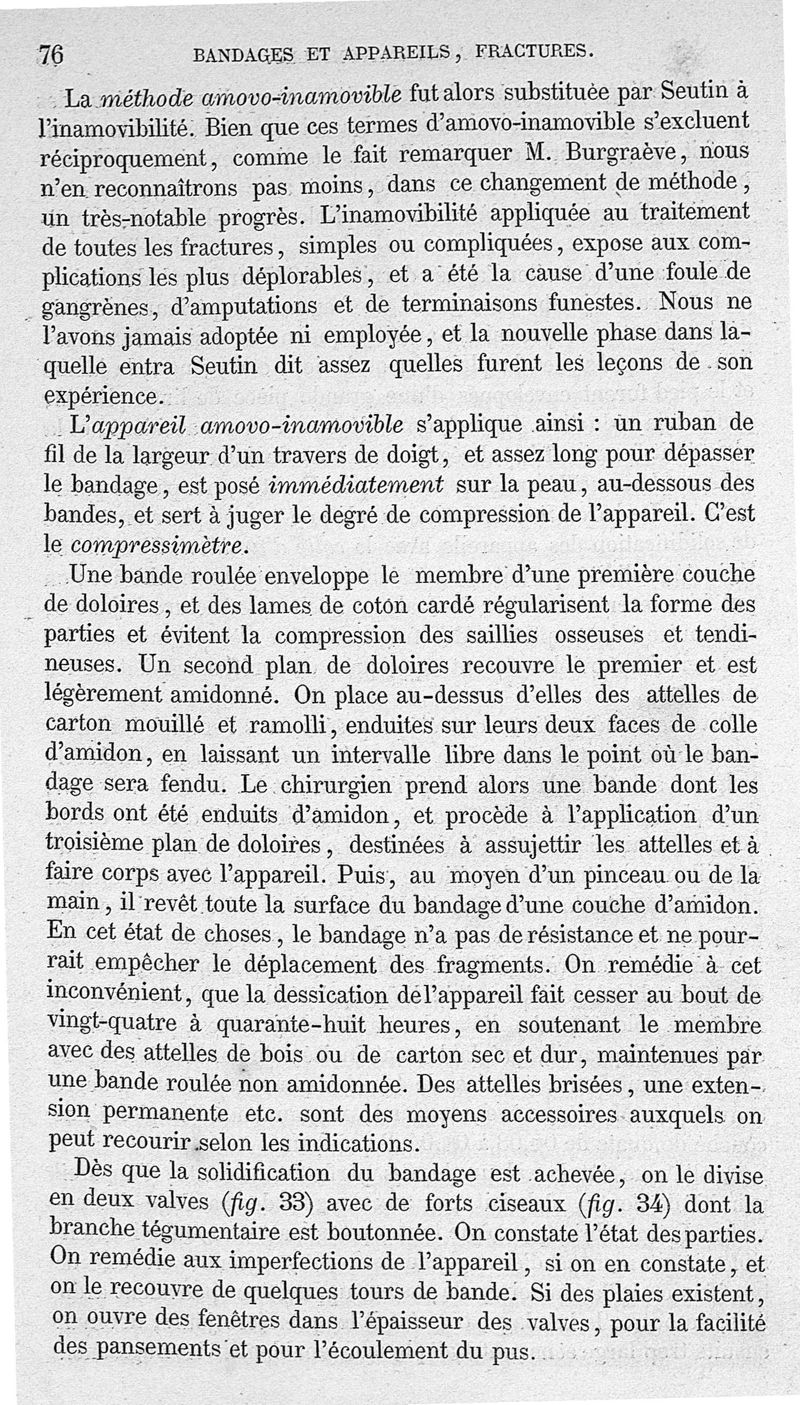 76 BANDAGES ET APPAREILS, FRACTURES.

La méthode amovo-inamovible fut alors substituée par Seutin à l'inamovibilité. Bien que ces termes d'amovo-inamovible s'excluent réciproquement, comme le fait remarquer M. Burgraëve, nous n'en reconnaîtrons pas moins, dans ce changement de méthode, un très-notable progrès. L'inamovibilité appliquée au traitement de toutes les fractures, simples ou compliquées, expose aux complications les plus déplorables, et a été la cause d'une foule de gangrènes, d'amputations et de terminaisons funestes. Nous ne l'avons jamais adoptée ni employée, et la nouvelle phase dans laquelle entra Seutin dit assez quelles furent les leçons de son expérience.

L'appareil amovo-inamovible s'applique ainsi : un ruban de fil de la largeur d'un travers de doigt, et assez long pour dépasser le bandage, est posé immédiatement sur la peau, au-dessous des bandes, et sert à juger le degré de compression de l'appareil. C'est le compressimètre.

Une bande roulée enveloppe le membre d'une première couche de doloires, et des lames de coton cardé régularisent la forme des parties et évitent la compression des saillies osseuses et tendineuses. Un second plan de doloires recouvre le premier et est légèrement amidonné. On place au-dessus d'elles des attelles de carton mouillé et ramolli, enduites sur leurs deux faces de colle d'amidon, en laissant un intervalle libre dans le point où le bandage sera fendu. Le chirurgien prend alors une bande dont les bords ont été enduits d'amidon, et procède à l'application d'un troisième plan de doloires, destinées à assujettir les attelles et à faire corps avec l'appareil. Puis, au moyen d'un pinceau ou de la main, il revêt toute la surface du bandage d'une couche d'amidon. En cet état de choses, le bandage n'a pas de résistance et ne pourrait empêcher le déplacement des fragments. On remédie à cet inconvénient, que la dessication de l'appareil fait cesser au bout de vingt-quatre à quarante-huit heures, en soutenant le membre avec des attelles de bois ou de carton sec et dur, maintenues par une bande roulée non amidonnée. Des attelles brisées, une extension permanente etc. sont des moyens accessoires auxquels on peut recourir selon les indications.

Dès que la solidification du bandage est achevée, on le divise en deux valves (fig. 33) avec de forts ciseaux (fig. 34) dont la branche tégumentaire est boutonnée. On constate l'état des parties. On remédie aux imperfections de l'appareil, si on en constate, et on le recouvre de quelques tours de bande. Si des plaies existent, on ouvre des fenêtres dans l'épaisseur des valves, pour la facilité des pansements et pour l'écoulement du pus.